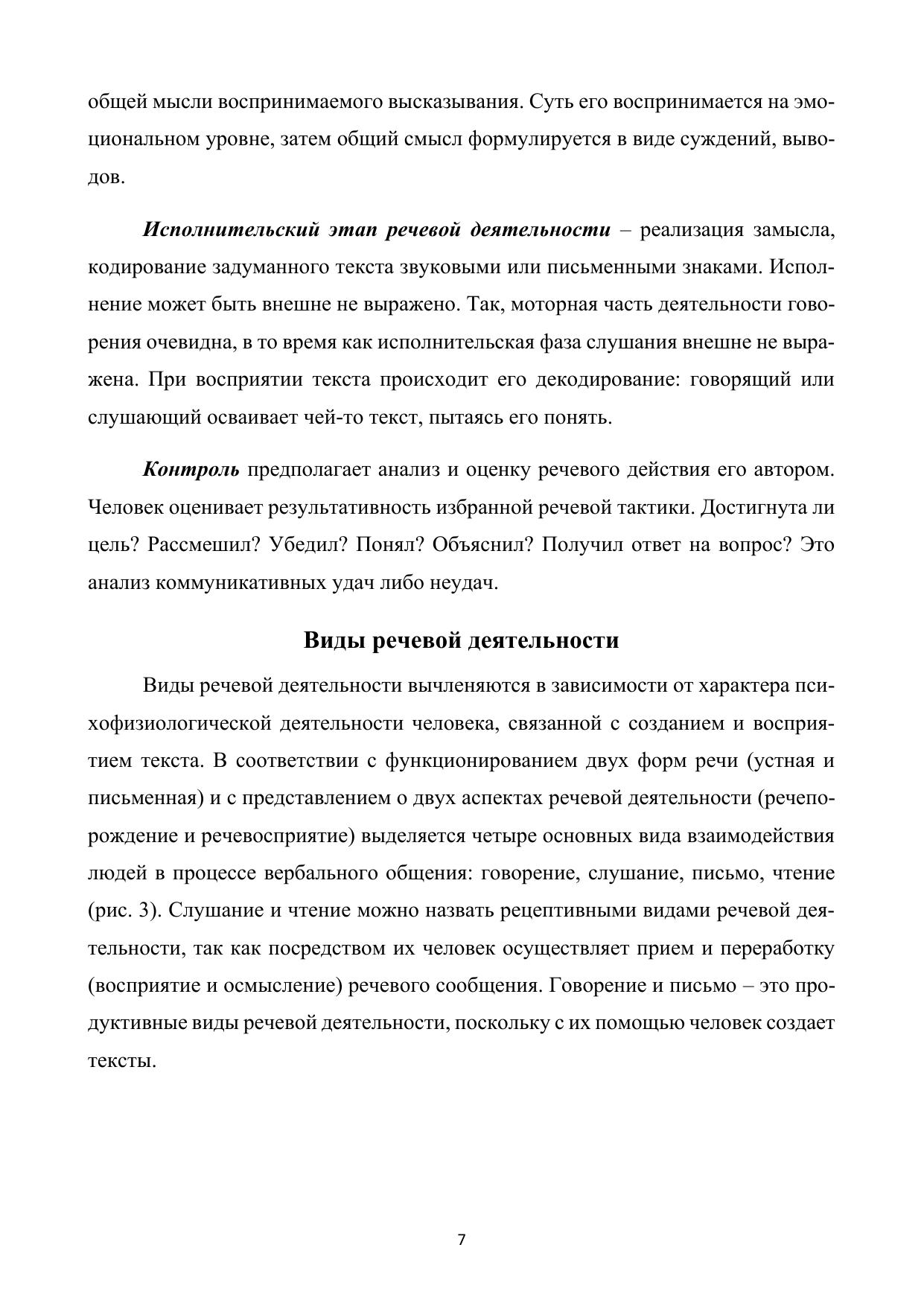 общей мысли воспринимаемого высказывания. Суть его воспринимается на эмоциональном уровне, затем общий смысл формулируется в виде суждений, выводов.

Исполнительский этап речевой деятельности – реализация замысла, кодирование задуманного текста звуковыми или письменными знаками. Исполнение может быть внешне не выражено. Так, моторная часть деятельности говорения очевидна, в то время как исполнительская фаза слушания внешне не выражена. При восприятии текста происходит его декодирование: говорящий или слушающий осваивает чей-то текст, пытаясь его понять.

Контроль предполагает анализ и оценку речевого действия его автором. Человек оценивает результативность избранной речевой тактики. Достигнута ли цель? Рассмешил? Убедил? Понял? Объяснил? Получил ответ на вопрос? Это анализ коммуникативных удач либо неудач.

Виды речевой деятельности

Виды речевой деятельности вычленяются в зависимости от характера психофизиологической деятельности человека, связанной с созданием и восприятием текста. В соответствии с функционированием двух форм речи (устная и письменная) и с представлением о двух аспектах речевой деятельности (речепорождение и речевосприятие) выделяется четыре основных вида взаимодействия людей в процессе вербального общения: говорение, слушание, письмо, чтение (рис. 3). Слушание и чтение можно назвать рецептивными видами речевой деятельности, так как посредством их человек осуществляет прием и переработку (восприятие и осмысление) речевого сообщения. Говорение и письмо – это продуктивные виды речевой деятельности, поскольку с их помощью человек создает тексты.

7